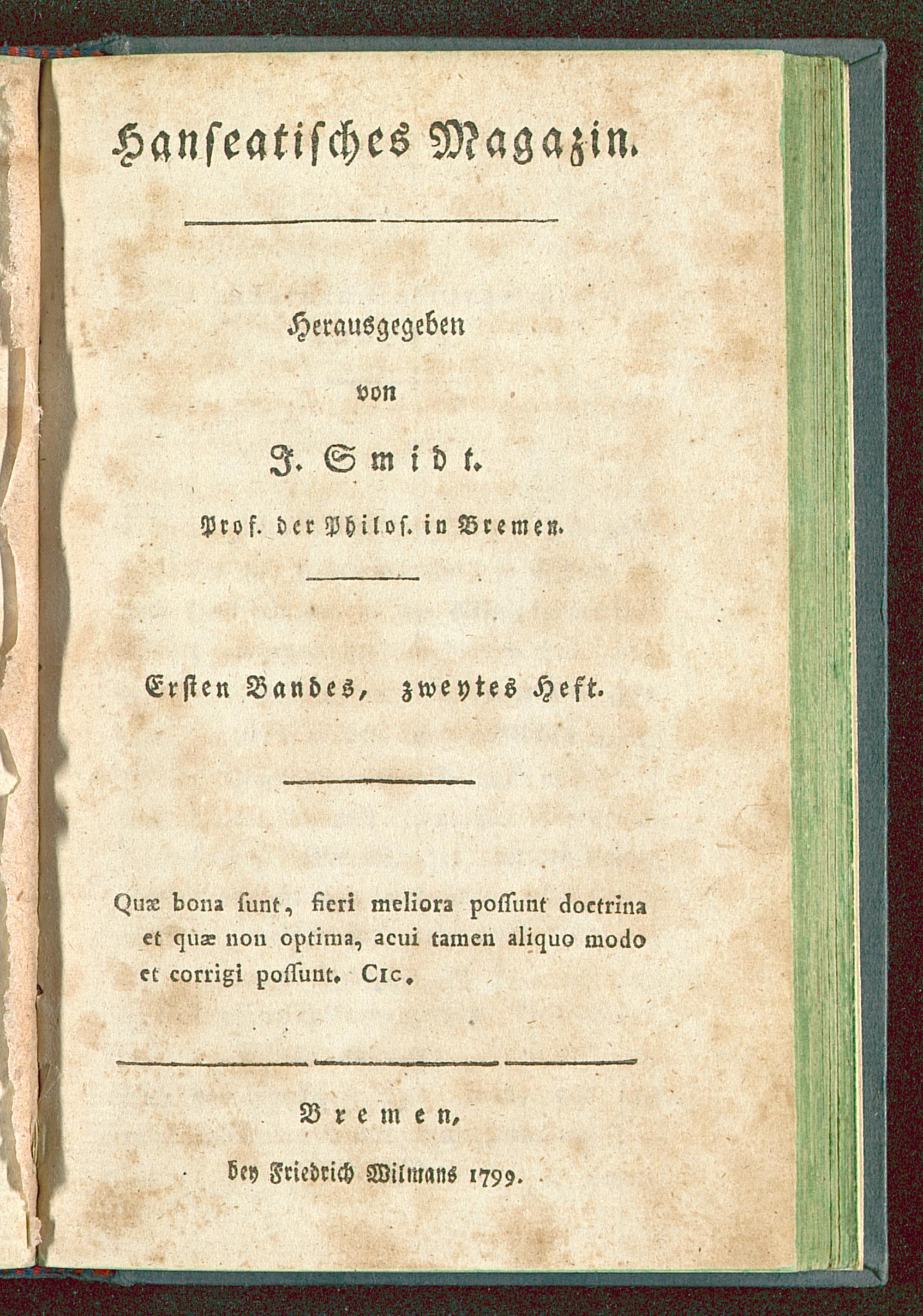 Hanseatisches Magazin.

Herausgegeben

von

J. Smidt.

Prof. der Philos. in Bremen.

Ersten Bandes, zweytes Heft.

Quæ bona sunt, fieri meliora possunt doctrina et quæ non optima, acui tamen aliquo modo et corrigi possunt. Cic.

Bremen,

bey Friedrich Wilmans 1799.